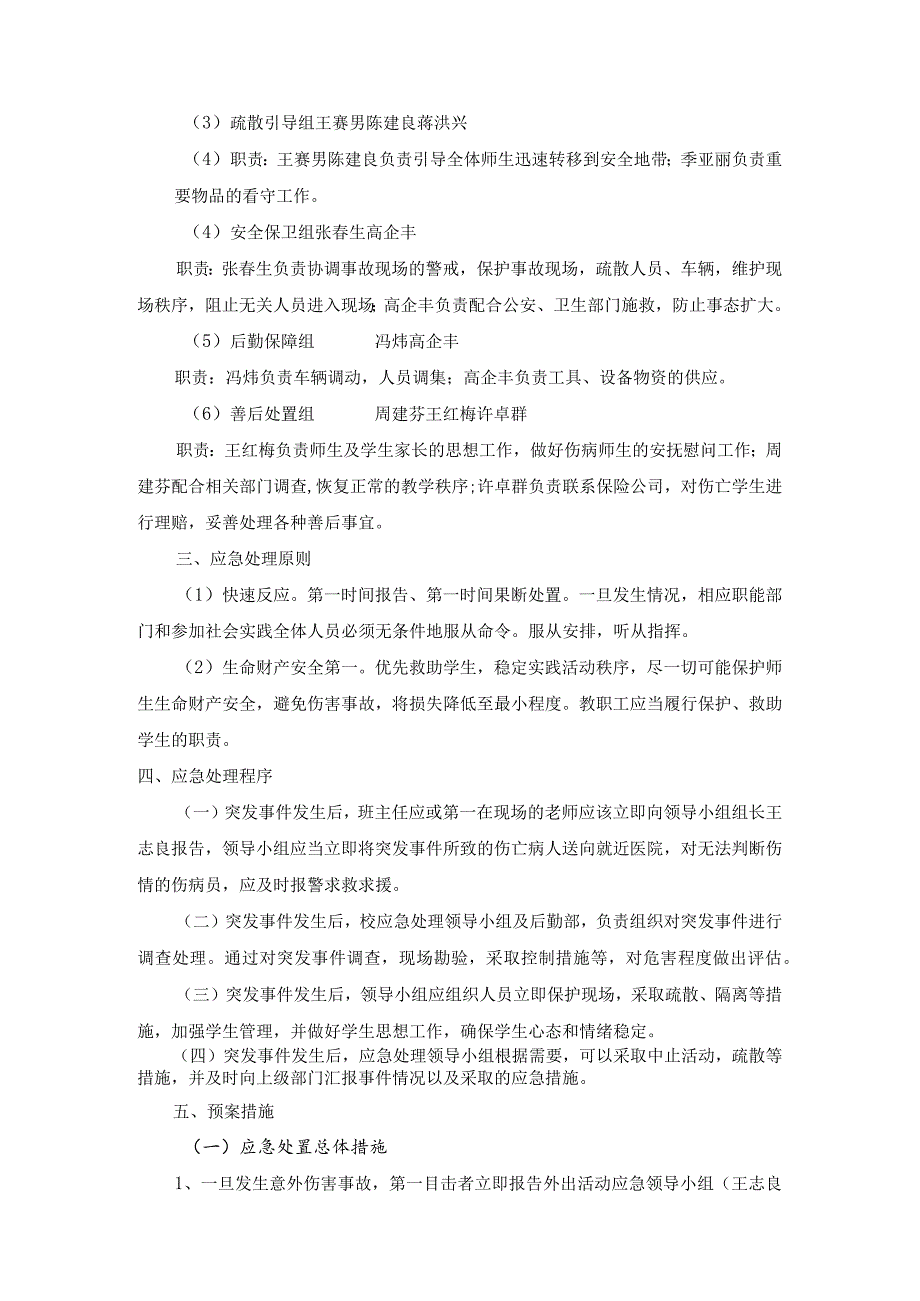 （3）疏散引导组王赛男陈建良蒋洪兴

（4）职责：王赛男陈建良负责引导全体师生迅速转移到安全地带；季亚丽负责重要物品的看守工作。

（4）安全保卫组张春生高企丰

职责：张春生负责协调事故现场的警戒，保护事故现场，疏散人员、车辆，维护现场秩序，阻止无关人员进入现场；高企丰负责配合公安、卫生部门施救，防止事态扩大。

（5）后勤保障组　　冯炜高企丰

职责：冯炜负责车辆调动，人员调集；高企丰负责工具、设备物资的供应。

（6）善后处置组　　周建芬王红梅许卓群

职责：王红梅负责师生及学生家长的思想工作，做好伤病师生的安抚慰问工作；周建芬配合相关部门调查，恢复正常的教学秩序；许卓群负责联系保险公司，对伤亡学生进行理赔，妥善处理各种善后事宜。

三、应急处理原则

（1）快速反应。第一时间报告、第一时间果断处置。一旦发生情况，相应职能部门和参加社会实践全体人员必须无条件地服从命令。服从安排，听从指挥。

（2）生命财产安全第一。优先救助学生，稳定实践活动秩序，尽一切可能保护师生生命财产安全，避免伤害事故，将损失降低至最小程度。教职工应当履行保护、救助学生的职责。

四、应急处理程序

（一）突发事件发生后，班主任应或第一在现场的老师应该立即向领导小组组长王志良报告，领导小组应当立即将突发事件所致的伤亡病人送向就近医院，对无法判断伤情的伤病员，应及时报警求救求援。

（二）突发事件发生后，校应急处理领导小组及后勤部，负责组织对突发事件进行调查处理。通过对突发事件调查，现场勘验，采取控制措施等，对危害程度做出评估。

（三）突发事件发生后，领导小组应组织人员立即保护现场，采取疏散、隔离等措施，加强学生管理，并做好学生思想工作，确保学生心态和情绪稳定。

（四）突发事件发生后，应急处理领导小组根据需要，可以采取中止活动，疏散等措施，并及时向上级部门汇报事件情况以及采取的应急措施。

五、预案措施

（一）应急处置总体措施

1、一旦发生意外伤害事故，第一目击者立即报告外出活动应急领导小组（王志良